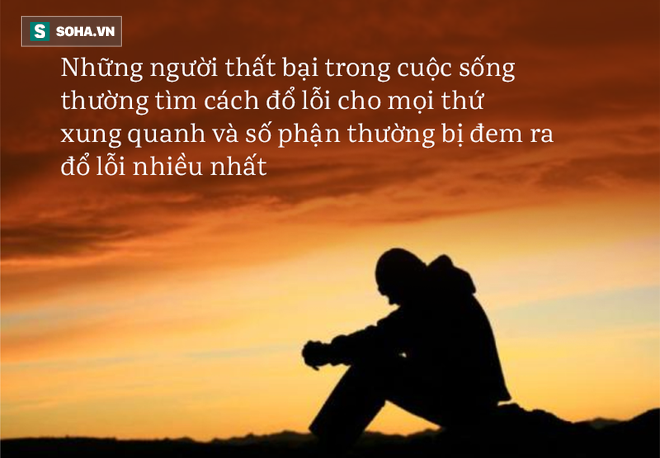 S SOHA.VN

Những người thất bại trong cuộc sống thường tìm cách đổ lỗi cho mọi thứ xung quanh và số phận thường bị đem ra đổ lỗi nhiều nhất